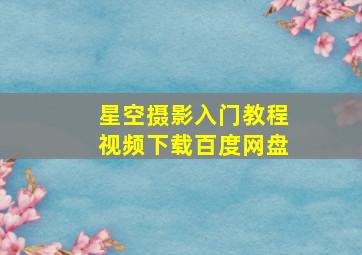 星空摄影入门教程
视频下载百度网盘